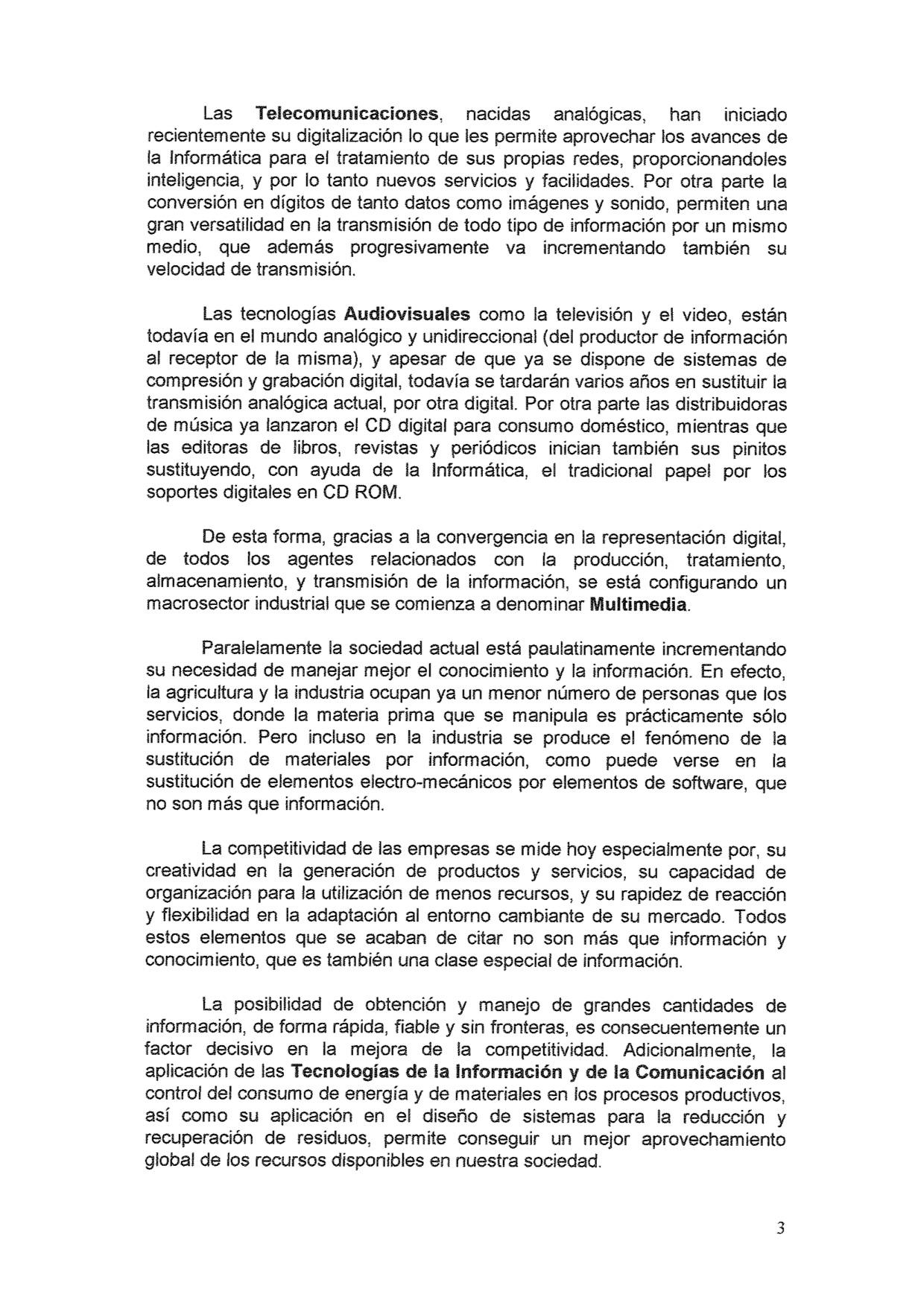 Las Telecomunicaciones, nacidas analógicas, han iniciado recientemente su digitalización lo que les permite aprovechar los avances de la Informática para el tratamiento de sus propias redes, proporcionandoles inteligencia, y por lo tanto nuevos servicios y facilidades. Por otra parte la conversión en dígitos de tanto datos como imágenes y sonido, permiten una gran versatilidad en la transmisión de todo tipo de información por un mismo medio, que además progresivamente va incrementando también su velocidad de transmisión.

Las tecnologías Audiovisuales como la televisión y el video, están todavía en el mundo analógico y unidireccional (del productor de información al receptor de la misma), y apesar de que ya se dispone de sistemas de compresión y grabación digital, todavía se tardarán varios años en sustituir la transmisión analógica actual, por otra digital. Por otra parte las distribuidoras de música ya lanzaron el CD digital para consumo doméstico, mientras que las editoras de libros, revistas y periódicos inician también sus pinitos sustituyendo, con ayuda de la Informática, el tradicional papel por los soportes digitales en CD ROM.

De esta forma, gracias a la convergencia en la representación digital, de todos los agentes relacionados con la producción, tratamiento, almacenamiento, y transmisión de la información, se está configurando un macrosector industrial que se comienza a denominar Multimedia.

Paralelamente la sociedad actual está paulatinamente incrementando su necesidad de manejar mejor el conocimiento y la información. En efecto, la agricultura y la industria ocupan ya un menor número de personas que los servicios, donde la materia prima que se manipula es prácticamente sólo información. Pero incluso en la industria se produce el fenómeno de la sustitución de materiales por información, como puede verse en la sustitución de elementos electro-mecánicos por elementos de software, que no son más que información.

La competitividad de las empresas se mide hoy especialmente por, su creatividad en la generación de productos y servicios, su capacidad de organización para la utilización de menos recursos, y su rapidez de reacción y flexibilidad en la adaptación al entorno cambiante de su mercado. Todos estos elementos que se acaban de citar no son más que información y conocimiento, que es también una clase especial de información.

La posibilidad de obtención y manejo de grandes cantidades de información, de forma rápida, fiable y sin fronteras, es consecuentemente un factor decisivo en la mejora de la competitividad. Adicionalmente, la aplicación de las Tecnologías de la Información y de la Comunicación al control del consumo de energía y de materiales en los procesos productivos, así como su aplicación en el diseño de sistemas para la reducción y recuperación de residuos, permite conseguir un mejor aprovechamiento global de los recursos disponibles en nuestra sociedad.

3